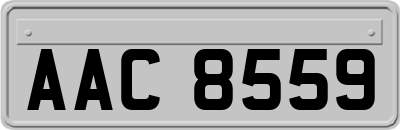 AAC 8559